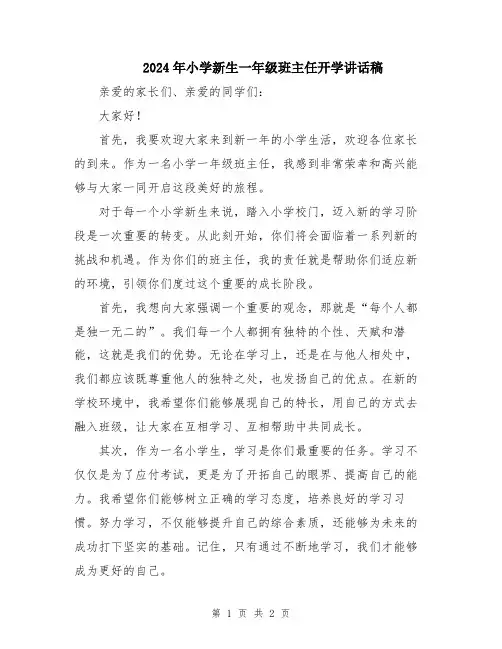 2024年小学新生一年级班主任开学讲话稿

亲爱的家长们、亲爱的同学们：

大家好！

首先，我要欢迎大家来到新一年的小学生活，欢迎各位家长的到来。作为一名小学一年级班主任，我感到非常荣幸和高兴能够与大家一同开启这段美好的旅程。

对于每一个小学新生来说，踏入小学校门，迈入新的学习阶段是一次重要的转变。从此刻开始，你们将会面临着一系列新的挑战和机遇。作为你们的班主任，我的责任就是帮助你们适应新的环境，引领你们度过这个重要的成长阶段。

首先，我想向大家强调一个重要的观念，那就是“每个人都是独一无二的”。我们每一个人都拥有独特的个性、天赋和潜能，这就是我们的优势。无论在学习上，还是在与他人相处中，我们都应该既尊重他人的独特之处，也发扬自己的优点。在新的学校环境中，我希望你们能够展现自己的特长，用自己的方式去融入班级，让大家在互相学习、互相帮助中共同成长。

其次，作为一名小学生，学习是你们最重要的任务。学习不仅仅是为了应付考试，更是为了开拓自己的眼界、提高自己的能力。我希望你们能够树立正确的学习态度，培养良好的学习习惯。努力学习，不仅能够提升自己的综合素质，还能够为未来的成功打下坚实的基础。记住，只有通过不断地学习，我们才能够成为更好的自己。

第 1 页 共 2 页